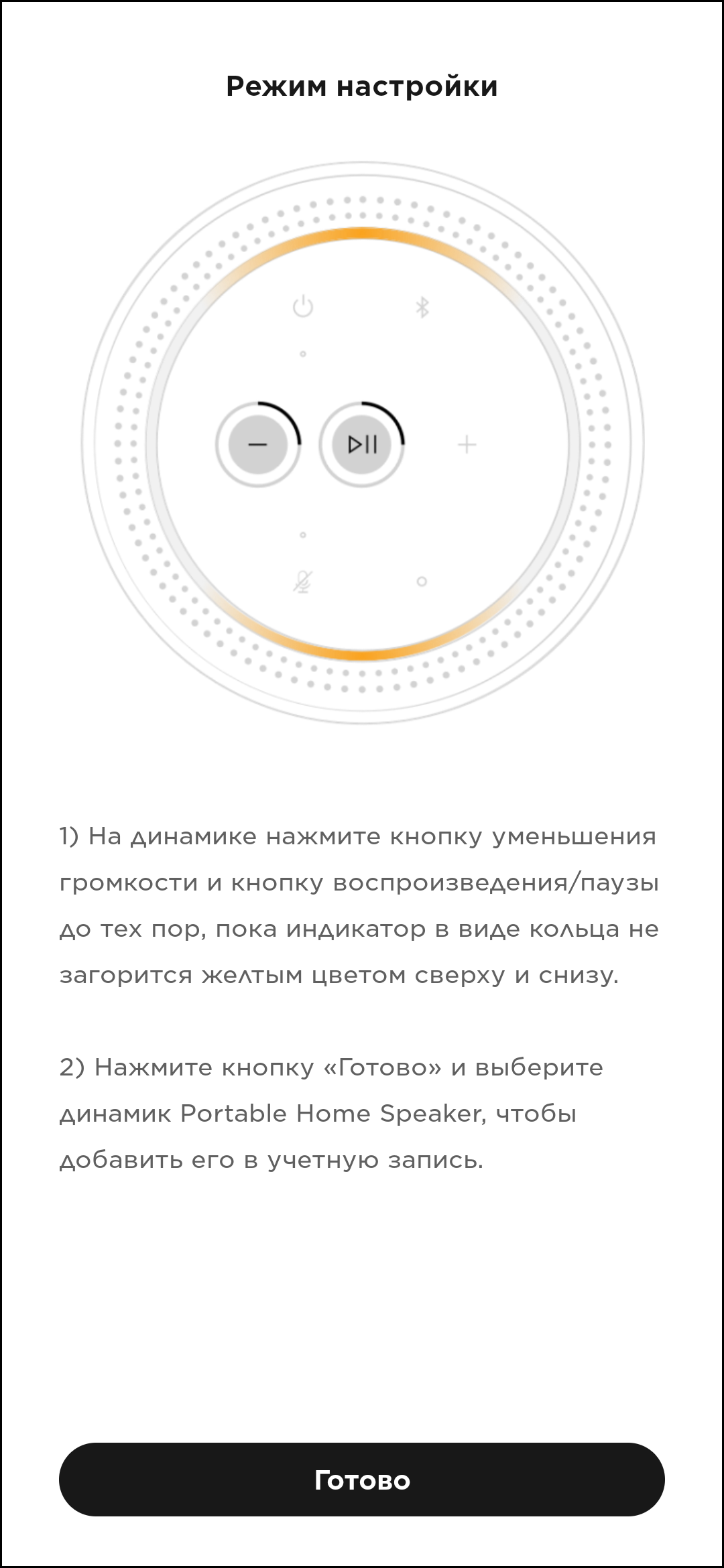 Режим настройки

1) На динамике нажмите кнопку уменьшения громкости и кнопку воспроизведения/паузы до тех пор, пока индикатор в виде кольца не загорится желтым цветом сверху и снизу.

2) Нажмите кнопку «Готово» и выберите динамик Portable Home Speaker, чтобы добавить его в учетную запись.

Готово